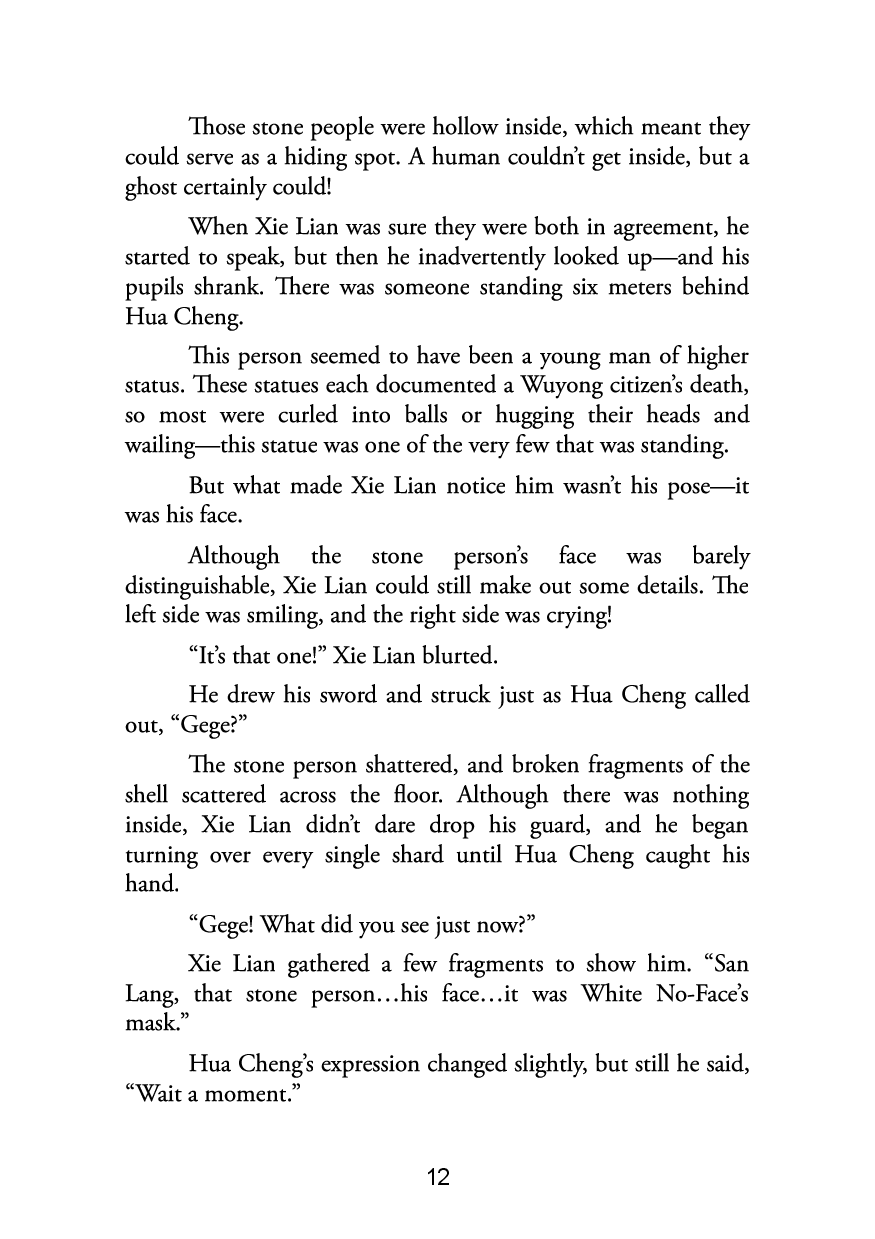 Those stone people were hollow inside, which meant they could serve as a hiding spot. A human couldn't get inside, but a ghost certainly could!

When Xie Lian was sure they were both in agreement, he started to speak, but then he inadvertently looked up—and his pupils shrank. There was someone standing six meters behind Hua Cheng.

This person seemed to have been a young man of higher status. These statues each documented a Wuyong citizen's death, so most were curled into balls or hugging their heads and wailing—this statue was one of the very few that was standing.

But what made Xie Lian notice him wasn't his pose—it was his face.

Although the stone person's face was barely distinguishable, Xie Lian could still make out some details. The left side was smiling, and the right side was crying!

"It's that one!" Xie Lian blurted.

He drew his sword and struck just as Hua Cheng called out, "Gege?"

The stone person shattered, and broken fragments of the shell scattered across the floor. Although there was nothing inside, Xie Lian didn't dare drop his guard, and he began turning over every single shard until Hua Cheng caught his hand.

"Gege! What did you see just now?"

Xie Lian gathered a few fragments to show him. "San Lang, that stone person…his face…it was White No-Face's mask."

Hua Cheng's expression changed slightly, but still he said, "Wait a moment."

12